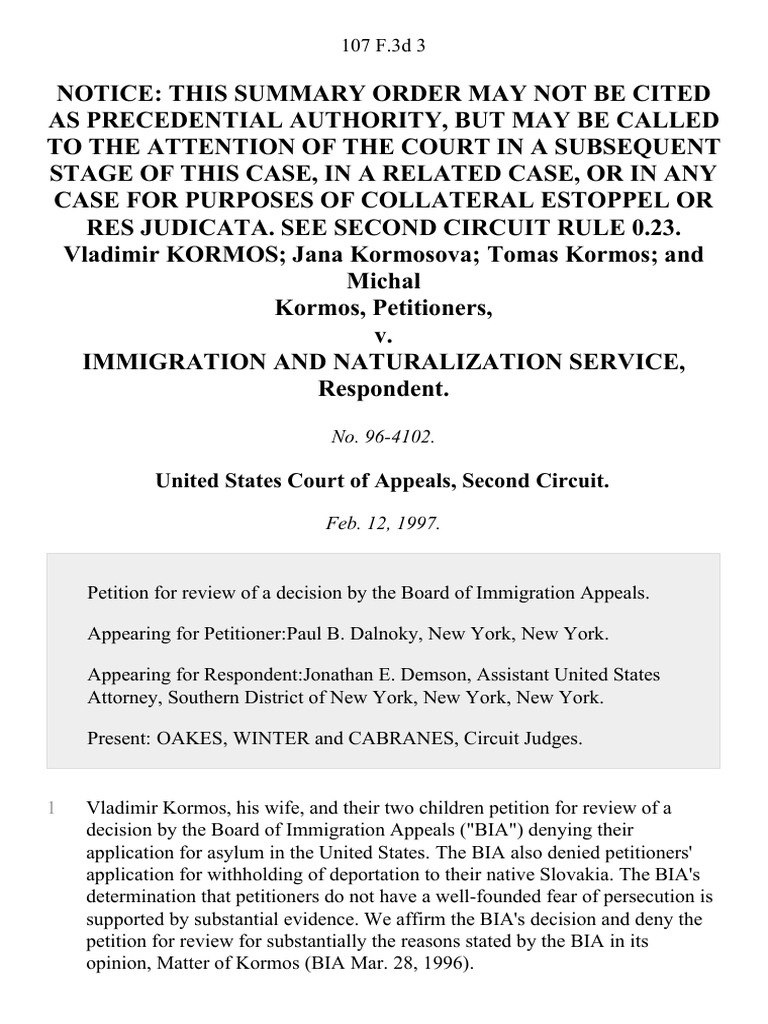 107 F.3d 3

NOTICE: THIS SUMMARY ORDER MAY NOT BE CITED AS PRECEDENTIAL AUTHORITY, BUT MAY BE CALLED TO THE ATTENTION OF THE COURT IN A SUBSEQUENT STAGE OF THIS CASE, IN A RELATED CASE, OR IN ANY CASE FOR PURPOSES OF COLLATERAL ESTOPPEL OR RES JUDICATA. SEE SECOND CIRCUIT RULE 0.23.
Vladimir KORMOS; Jana Kormosova; Tomas Kormos; and Michal Kormos, Petitioners,
v.
IMMIGRATION AND NATURALIZATION SERVICE, Respondent.

No. 96-4102.

United States Court of Appeals, Second Circuit.

Feb. 12, 1997.

Petition for review of a decision by the Board of Immigration Appeals.

Appearing for Petitioner:Paul B. Dalnoky, New York, New York.

Appearing for Respondent:Jonathan E. Demson, Assistant United States Attorney, Southern District of New York, New York, New York.

Present: OAKES, WINTER and CABRANES, Circuit Judges.

1 Vladimir Kormos, his wife, and their two children petition for review of a decision by the Board of Immigration Appeals ("BIA") denying their application for asylum in the United States. The BIA also denied petitioners' application for withholding of deportation to their native Slovakia. The BIA's determination that petitioners do not have a well-founded fear of persecution is supported by substantial evidence. We affirm the BIA's decision and deny the petition for review for substantially the reasons stated by the BIA in its opinion, Matter of Kormos (BIA Mar. 28, 1996).